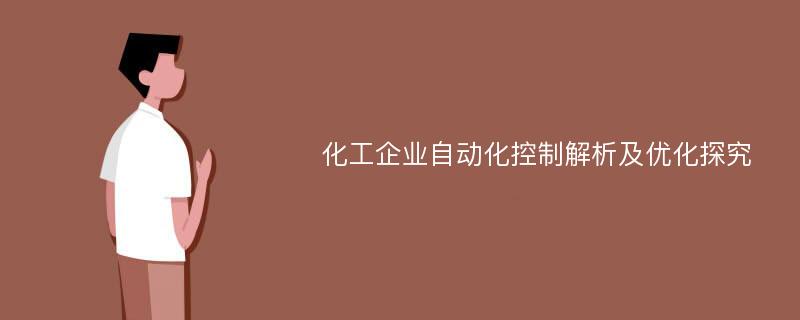 化工企业自动化控制解析及优化探究